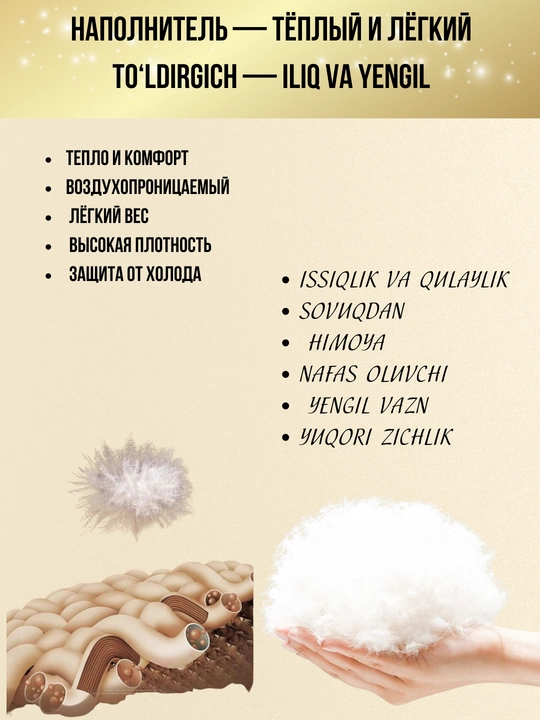 НАПОЛНИТЕЛЬ — ТЁПЛЫЙ И ЛЁГКИЙ
TO'LDIRGICH — ILIQ VA YENGIL

• ТЕПЛО И КОМФОРТ
• ВОЗДУХОПРОНИЦАЕМЫЙ
• ЛЁГКИЙ ВЕС
• ВЫСОКАЯ ПЛОТНОСТЬ
• ЗАЩИТА ОТ ХОЛОДА

• ISSIQLIK VA QULAYLIK
• SOVUQDAN
• HIMOYA
• NAFAS OLUVCHI
• YENGIL VAZN
• YUQORI ZICHLIK